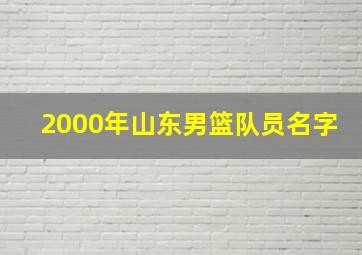 2000年山东男篮队员名字